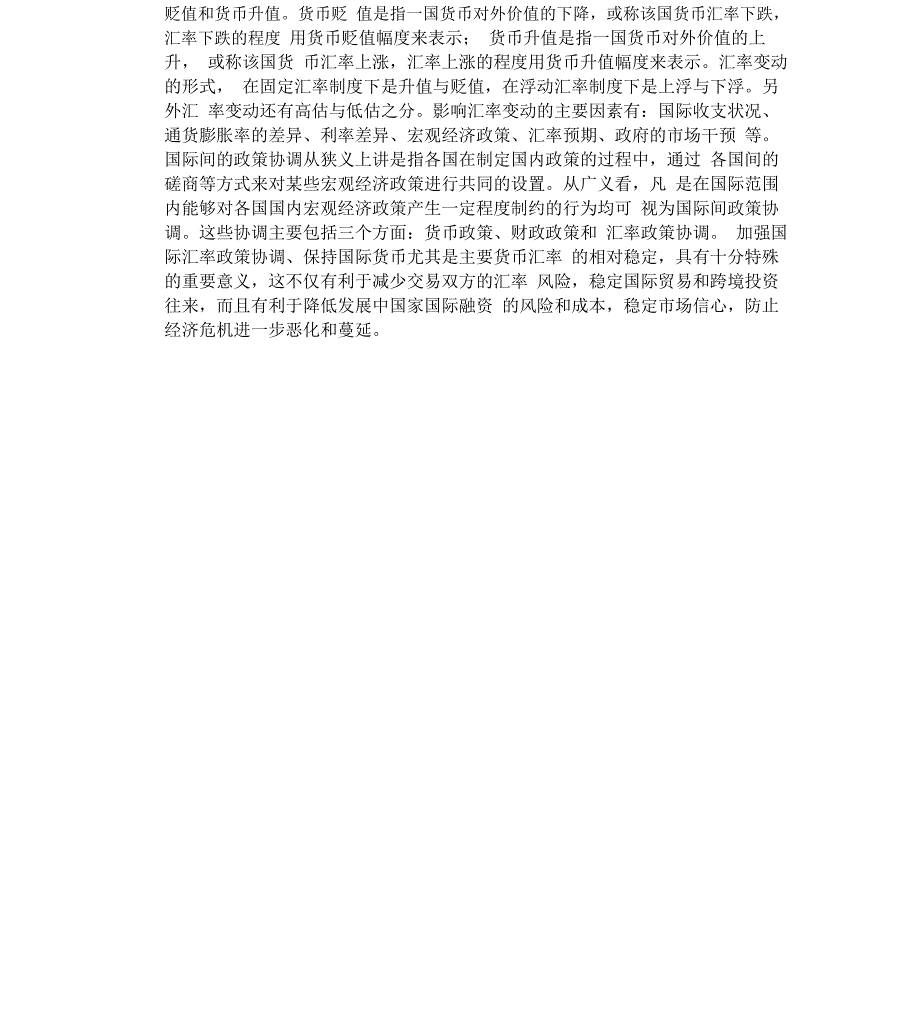 贬值和货币升值。货币贬 值是指一国货币对外价值的下降，或称该国货币汇率下跌，汇率下跌的程度 用货币贬值幅度来表示； 货币升值是指一国货币对外价值的上升， 或称该国货 币汇率上涨，汇率上涨的程度用货币升值幅度来表示。汇率变动的形式， 在固定汇率制度下是升值与贬值，在浮动汇率制度下是上浮与下浮。另外汇 率变动还有高估与低估之分。影响汇率变动的主要因素有：国际收支状况、通货膨胀率的差异、利率差异、宏观经济政策、汇率预期、政府的市场干预 等。国际间的政策协调从狭义上讲是指各国在制定国内政策的过程中，通过 各国间的磋商等方式来对某些宏观经济政策进行共同的设置。从广义看，凡 是在国际范围内能够对各国国内宏观经济政策产生一定程度制约的行为均可 视为国际间政策协调。这些协调主要包括三个方面：货币政策、财政政策和 汇率政策协调。 加强国际汇率政策协调、保持国际货币尤其是主要货币汇率 的相对稳定，具有十分特殊的重要意义，这不仅有利于减少交易双方的汇率 风险，稳定国际贸易和跨境投资往来，而且有利于降低发展中国家国际融资 的风险和成本，稳定市场信心，防止经济危机进一步恶化和蔓延。